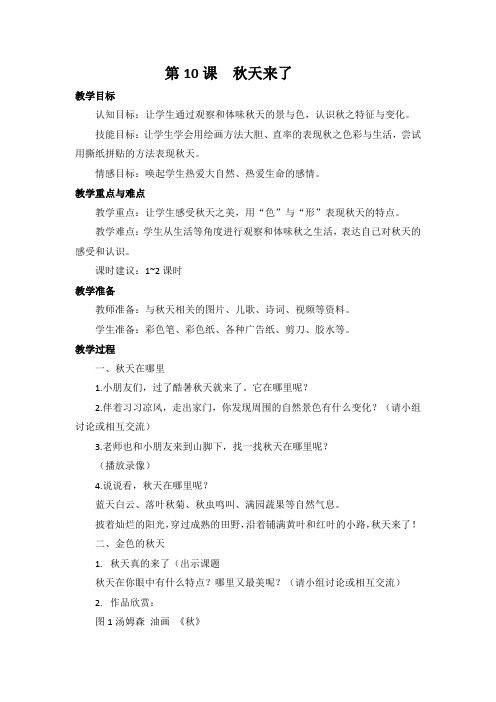 第 10 课　秋天来了

教学目标

认知目标：让学生通过观察和体味秋天的景与色，认识秋之特征与变化。

技能目标：让学生学会用绘画方法大胆、直率的表现秋之色彩与生活，尝试用撕纸拼贴的方法表现秋天。

情感目标：唤起学生热爱大自然、热爱生命的感情。

教学重点与难点

教学重点：让学生感受秋天之美，用“色”与“形”表现秋天的特点。

教学难点：学生从生活等角度进行观察和体味秋之生活，表达自己对秋天的感受和认识。

课时建议：1~2 课时

教学准备

教师准备：与秋天相关的图片、儿歌、诗词、视频等资料。

学生准备：彩色笔、彩色纸、各种广告纸、剪刀、胶水等。

教学过程

一、秋天在哪里

1.小朋友们，过了酷暑秋天就来了。它在哪里呢？

2.伴着习习凉风，走出家门，你发现周围的自然景色有什么变化？（请小组讨论或相互交流）

3.老师也和小朋友来到山脚下，找一找秋天在哪里呢？

（播放录像）

4.说说看，秋天在哪里呢？

蓝天白云、落叶秋菊、秋虫鸣叫、满园蔬果等自然气息。

披着灿烂的阳光，穿过成熟的田野，沿着铺满黄叶和红叶的小路，秋天来了！

二、金色的秋天

1.  秋天真的来了（出示课题

秋天在你眼中有什么特点？哪里又最美呢？（请小组讨论或相互交流）

2.  作品欣赏：

图 1 汤姆森  油画  《秋》